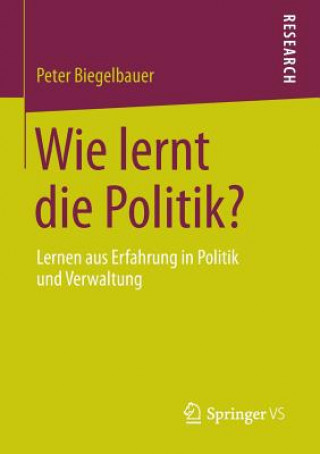 RESEARCH

Peter Biegelbauer

Wie lernt die Politik?

Lernen aus Erfahrung in Politik und Verwaltung

Springer VS